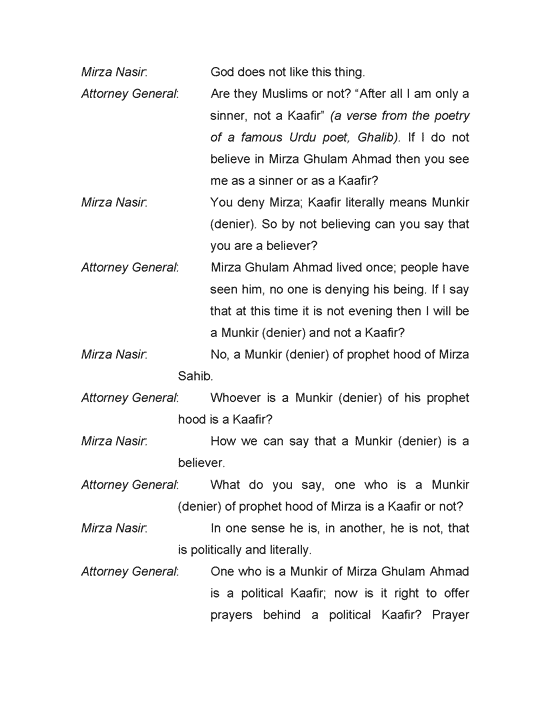 Mirza Nasir: God does not like this thing.

Attorney General: Are they Muslims or not? "After all I am only a sinner, not a Kaafir" (a verse from the poetry of a famous Urdu poet, Ghalib). If I do not believe in Mirza Ghulam Ahmad then you see me as a sinner or as a Kaafir?

Mirza Nasir: You deny Mirza; Kaafir literally means Munkir (denier). So by not believing can you say that you are a believer?

Attorney General: Mirza Ghulam Ahmad lived once; people have seen him, no one is denying his being. If I say that at this time it is not evening then I will be a Munkir (denier) and not a Kaafir?

Mirza Nasir: No, a Munkir (denier) of prophet hood of Mirza Sahib.

Attorney General: Whoever is a Munkir (denier) of his prophet hood is a Kaafir?

Mirza Nasir: How we can say that a Munkir (denier) is a believer.

Attorney General: What do you say, one who is a Munkir (denier) of prophet hood of Mirza is a Kaafir or not?

Mirza Nasir: In one sense he is, in another, he is not, that is politically and literally.

Attorney General: One who is a Munkir of Mirza Ghulam Ahmad is a political Kaafir; now is it right to offer prayers behind a political Kaafir? Prayer